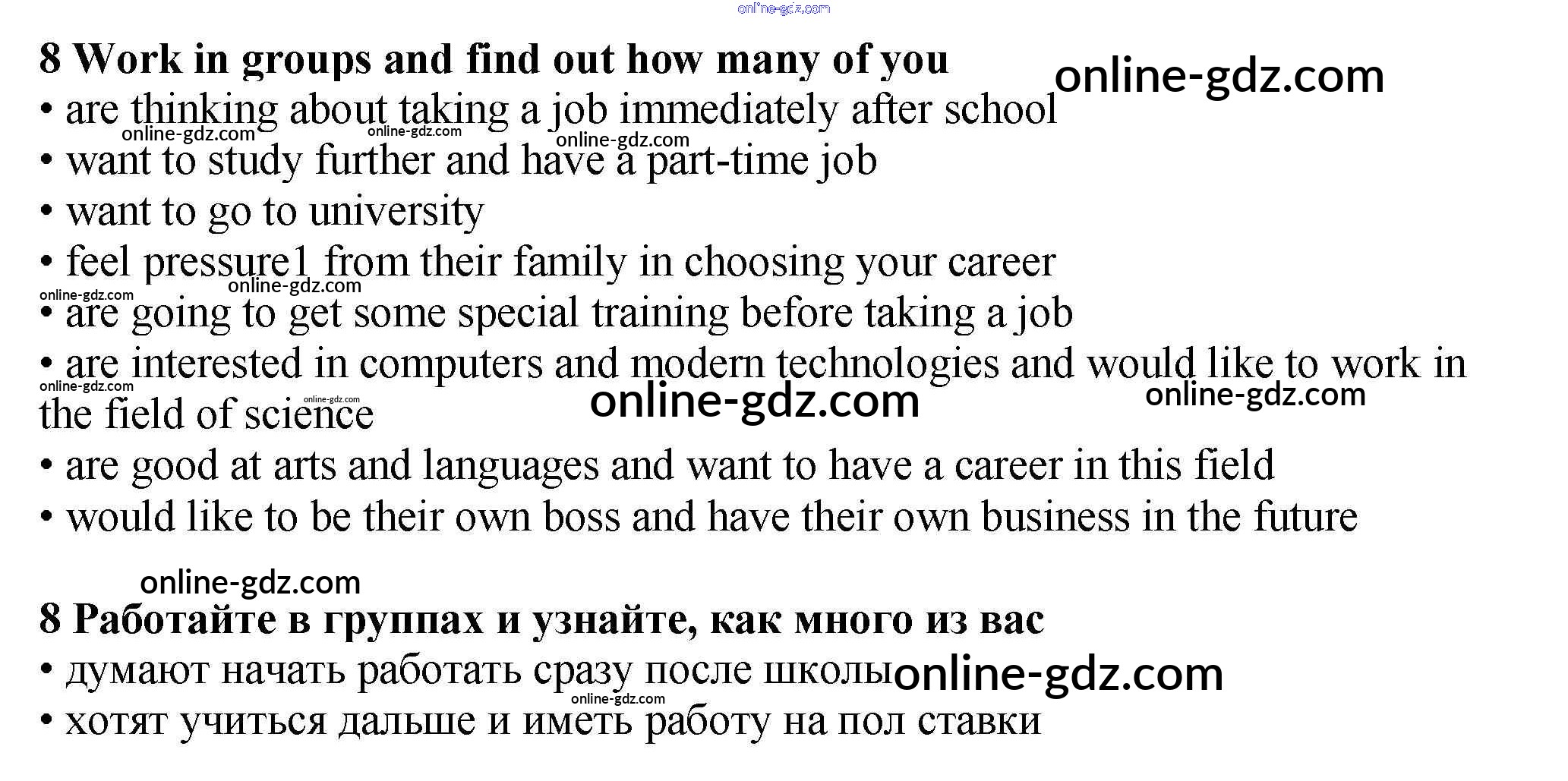 online-gdz.com

8 Work in groups and find out how many of you online-gdz.com

• are thinking about taking a job immediately after school

online-gdz.com online-gdz.com online-gdz.com

• want to study further and have a part-time job

• want to go to university

• feel pressure1 from their family in choosing your career

online-gdz.com online-gdz.com

• are going to get some special training before taking a job

• are interested in computers and modern technologies and would like to work in the field of science

online-gdz.com online-gdz.com online-gdz.com online-gdz.com

• are good at arts and languages and want to have a career in this field

• would like to be their own boss and have their own business in the future

online-gdz.com

8 Работайте в группах и узнайте, как много из вас

• думают начать работать сразу после школы online-gdz.com

online-gdz.com

• хотят учиться дальше и иметь работу на пол ставки